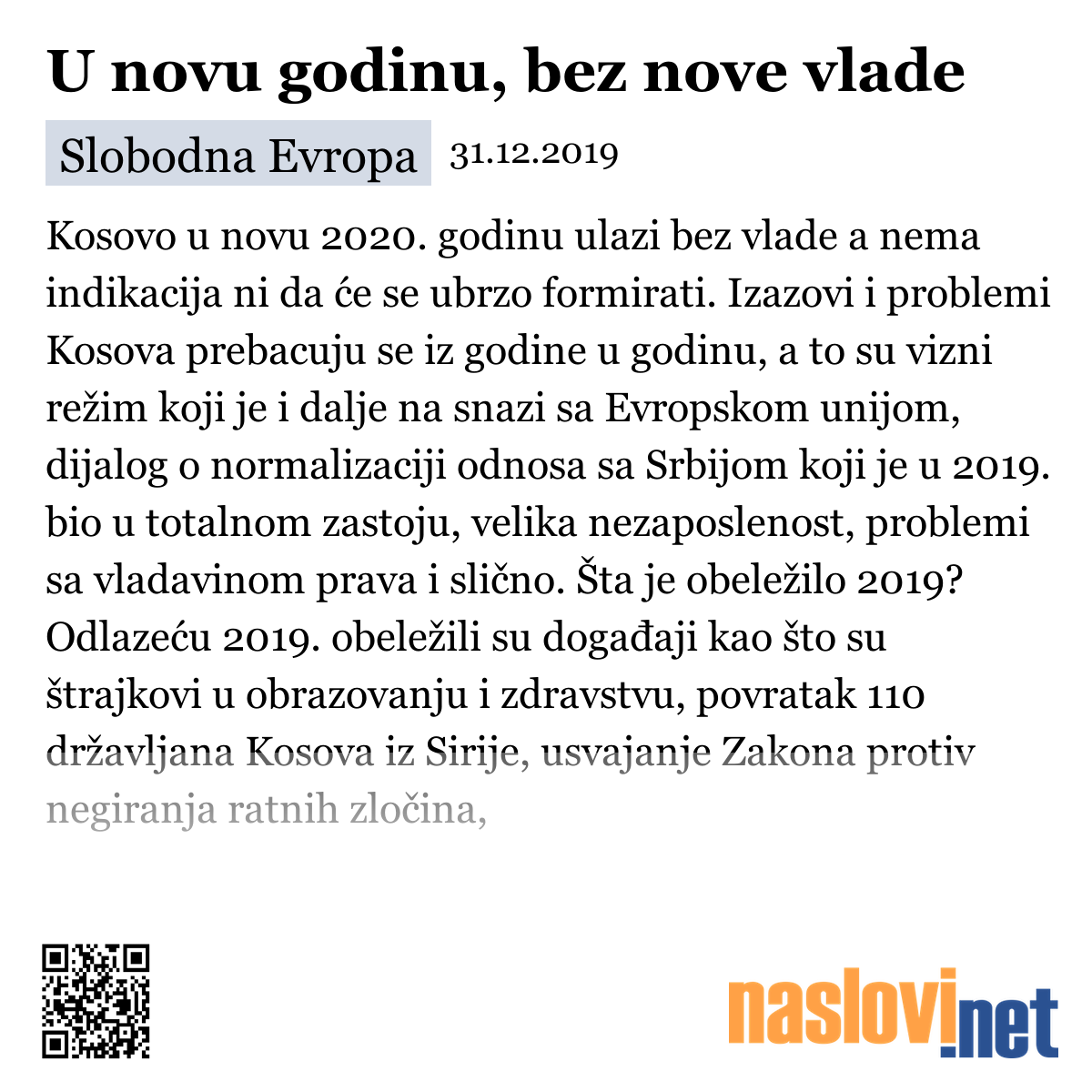 U novu godinu, bez nove vlade

Slobodna Evropa 31.12.2019

Kosovo u novu 2020. godinu ulazi bez vlade a nema indikacija ni da će se ubrzo formirati. Izazovi i problemi Kosova prebacuju se iz godine u godinu, a to su vizni režim koji je i dalje na snazi sa Evropskom unijom, dijalog o normalizaciji odnosa sa Srbijom koji je u 2019. bio u totalnom zastoju, velika nezaposlenost, problemi sa vladavinom prava i slično. Šta je obeležilo 2019? Odlazeću 2019. obeležili su događaji kao što su štrajkovi u obrazovanju i zdravstvu, povratak 110 državljana Kosova iz Sirije, usvajanje Zakona protiv negiranja ratnih zločina,

naslovi.net